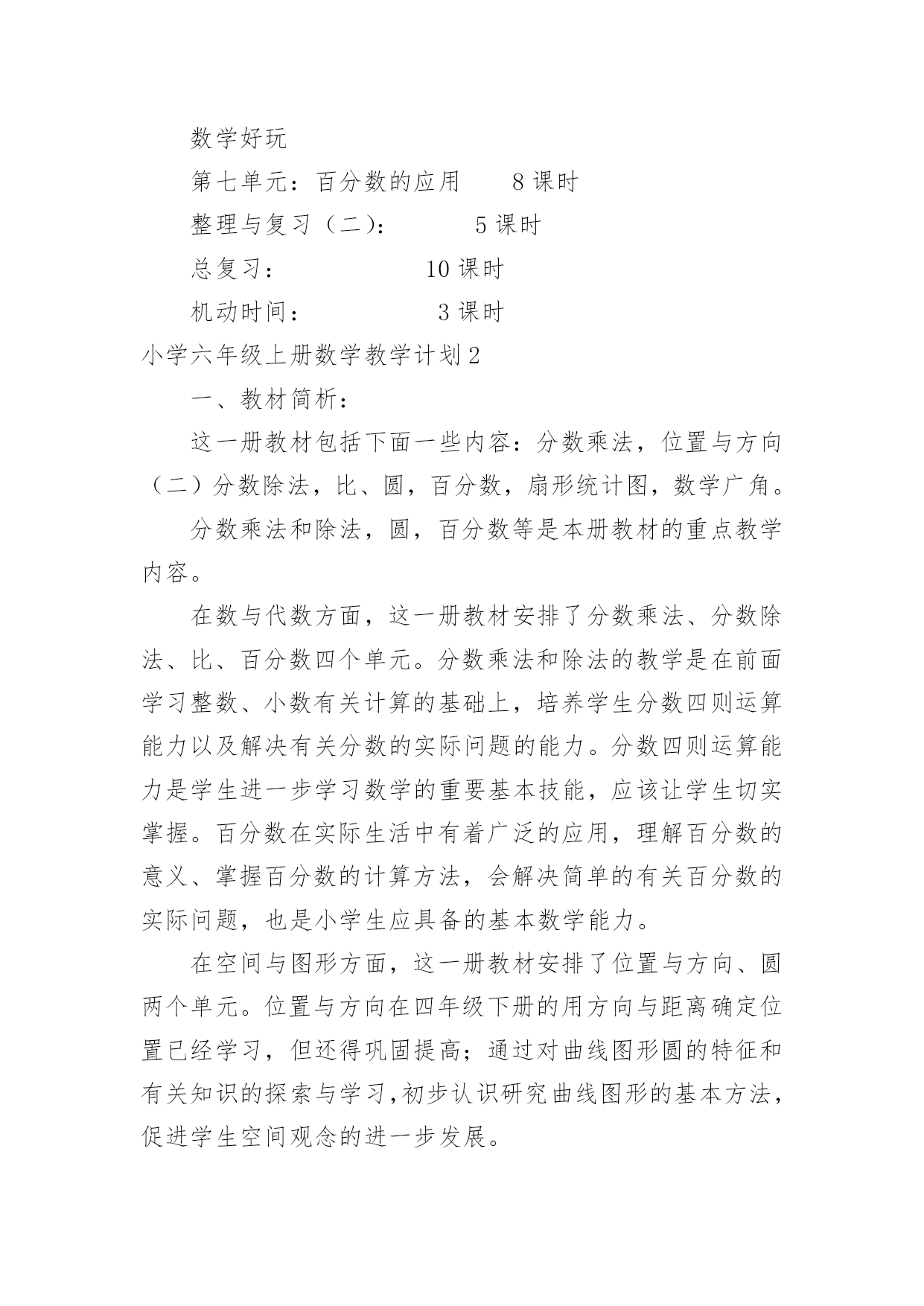 数学好玩

第七单元：百分数的应用　　8 课时

整理与复习（二）：　　　5 课时

总复习：　　　　　10 课时

机动时间：　　　　　3 课时

小学六年级上册数学教学计划 2

一、教材简析：

这一册教材包括下面一些内容：分数乘法，位置与方向（二）分数除法，比、圆，百分数，扇形统计图，数学广角。

分数乘法和除法，圆，百分数等是本册教材的重点教学内容。

在数与代数方面，这一册教材安排了分数乘法、分数除法、比、百分数四个单元。分数乘法和除法的教学是在前面学习整数、小数有关计算的基础上，培养学生分数四则运算能力以及解决有关分数的实际问题的能力。分数四则运算能力是学生进一步学习数学的重要基本技能，应该让学生切实掌握。百分数在实际生活中有着广泛的应用，理解百分数的意义、掌握百分数的计算方法，会解决简单的有关百分数的实际问题，也是小学生应具备的基本数学能力。

在空间与图形方面，这一册教材安排了位置与方向、圆两个单元。位置与方向在四年级下册的用方向与距离确定位置已经学习，但还得巩固提高；通过对曲线图形圆的特征和有关知识的探索与学习，初步认识研究曲线图形的基本方法，促进学生空间观念的进一步发展。